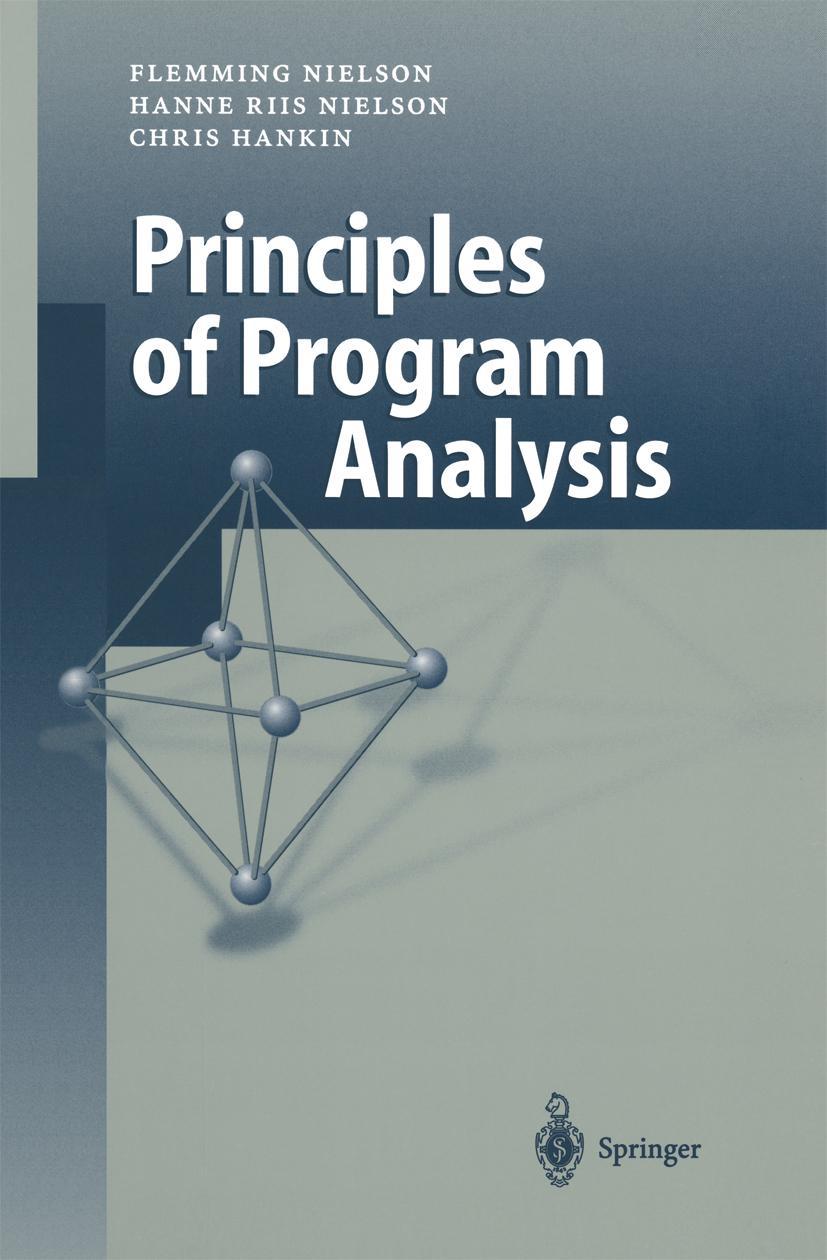 FLEMMING NIELSON
HANNE RIIS NIELSON
CHRIS HANKIN

Principles of Program Analysis

Springer